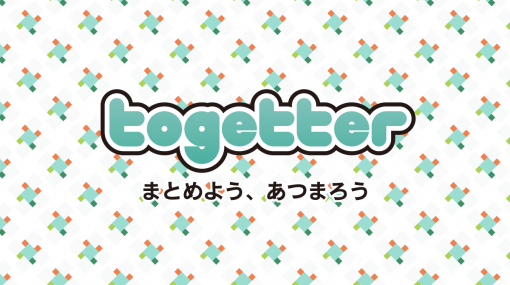 togetter

まとめよう、あつまろう